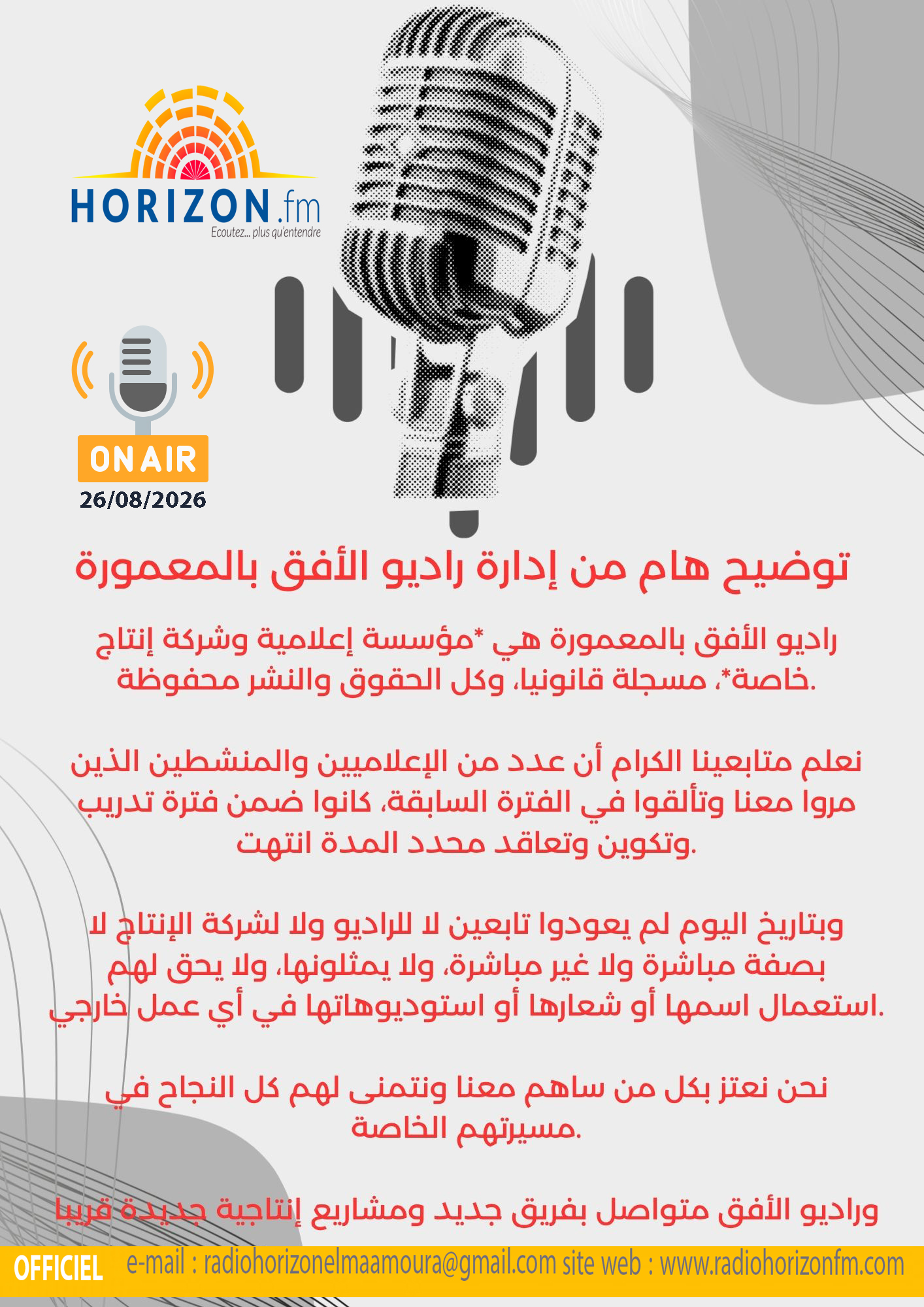 HORIZON.fm
Ecoutez... plus qu'entendre

ON AIR
26/08/2026

توضيح هام من إدارة راديو الأفق بالمعمورة

راديو الأفق بالمعمورة هي *مؤسسة إعلامية وشركة إنتاج خاصة*، مسجلة قانونيا، وكل الحقوق والنشر محفوظة.

نعلم متابعينا الكرام أن عدد من الإعلاميين والمنشطين الذين مروا معنا وتألقوا في الفترة السابقة، كانوا ضمن فترة تدريب وتكوين وتعاقد محدد المدة انتهت.

وبتاريخ اليوم لم يعودوا تابعين لا للراديو ولا لشركة الإنتاج لا بصفة مباشرة ولا غير مباشرة، ولا يمثلونها، ولا يحق لهم استعمال اسمها أو شعارها أو استوديوهاتها في أي عمل خارجي.

نحن نعتز بكل من ساهم معنا ونتمنى لهم كل النجاح في مسيرتهم الخاصة.

وراديو الأفق متواصل بفريق جديد ومشاريع إنتاجية جديدة قريبا

OFFICIEL e-mail : radiohorizonelmaamoura@gmail.com site web : www.radiohorizonfm.com